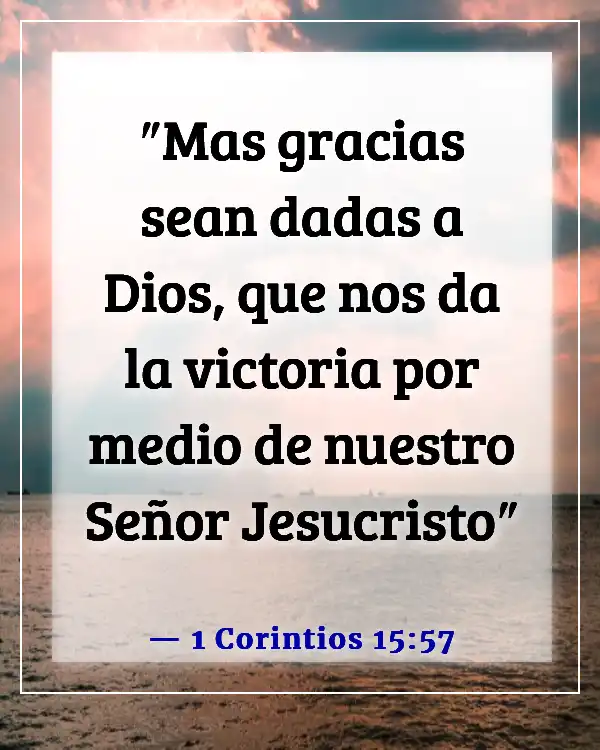 "Mas gracias sean dadas a Dios, que nos da la victoria por medio de nuestro Señor Jesucristo"

— 1 Corintios 15:57